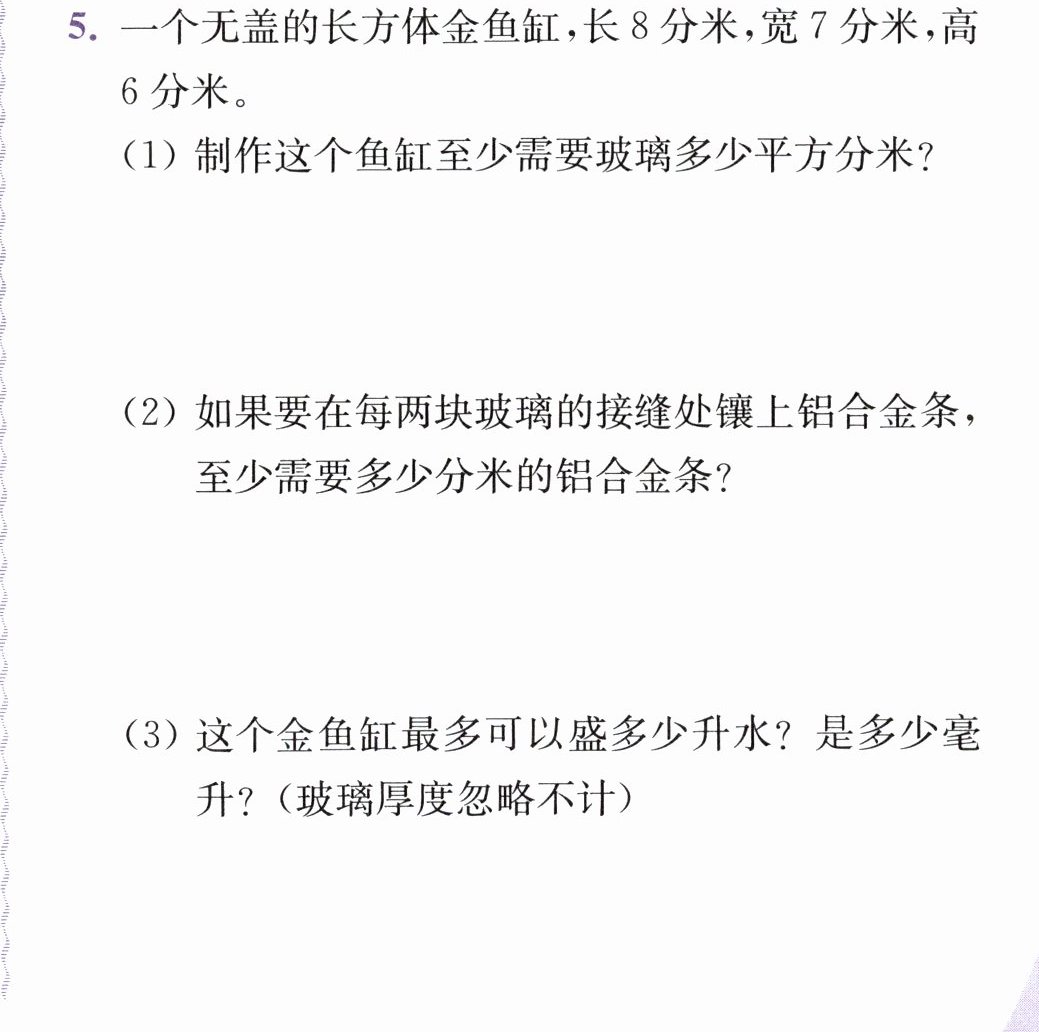 5.一个无盖的长方体金鱼缸,长8分米,宽7分米,高6分米。

(1)制作这个鱼缸至少需要玻璃多少平方分米?

(2)如果要在每两块玻璃的接缝处镶上铝合金条,至少需要多少分米的铝合金条?

(3)这个金鱼缸最多可以盛多少升水?是多少毫升?(玻璃厚度忽略不计)